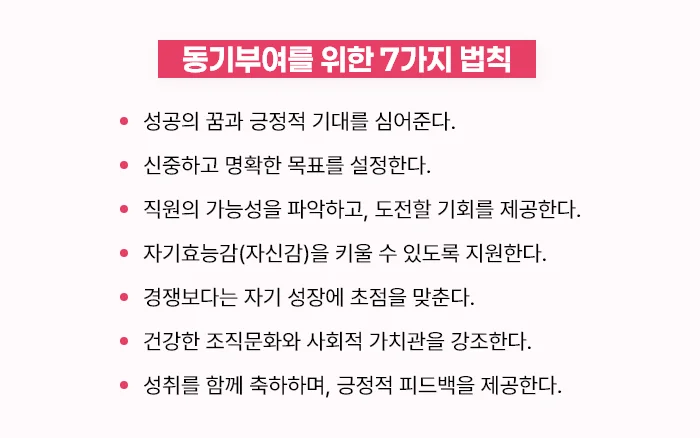 동기부여를 위한 7가지 법칙

• 성공의 꿈과 긍정적 기대를 심어준다.
• 신중하고 명확한 목표를 설정한다.
• 직원의 가능성을 파악하고, 도전할 기회를 제공한다.
• 자기효능감(자신감)을 키울 수 있도록 지원한다.
• 경쟁보다는 자기 성장에 초점을 맞춘다.
• 건강한 조직문화와 사회적 가치관을 강조한다.
• 성취를 함께 축하하며, 긍정적 피드백을 제공한다.